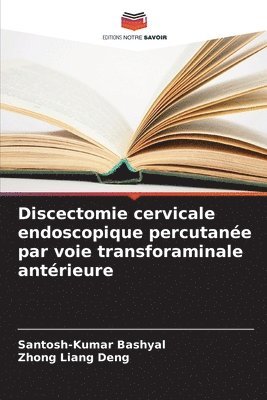 EDITIONS NOTRE SAVOIR

Discectomie cervicale endoscopique percutanée par voie transforaminale antérieure

Santosh-Kumar Bashyal
Zhong Liang Deng